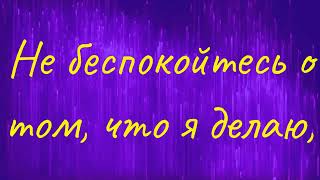 Не беспокойтесь о том, что я делаю,